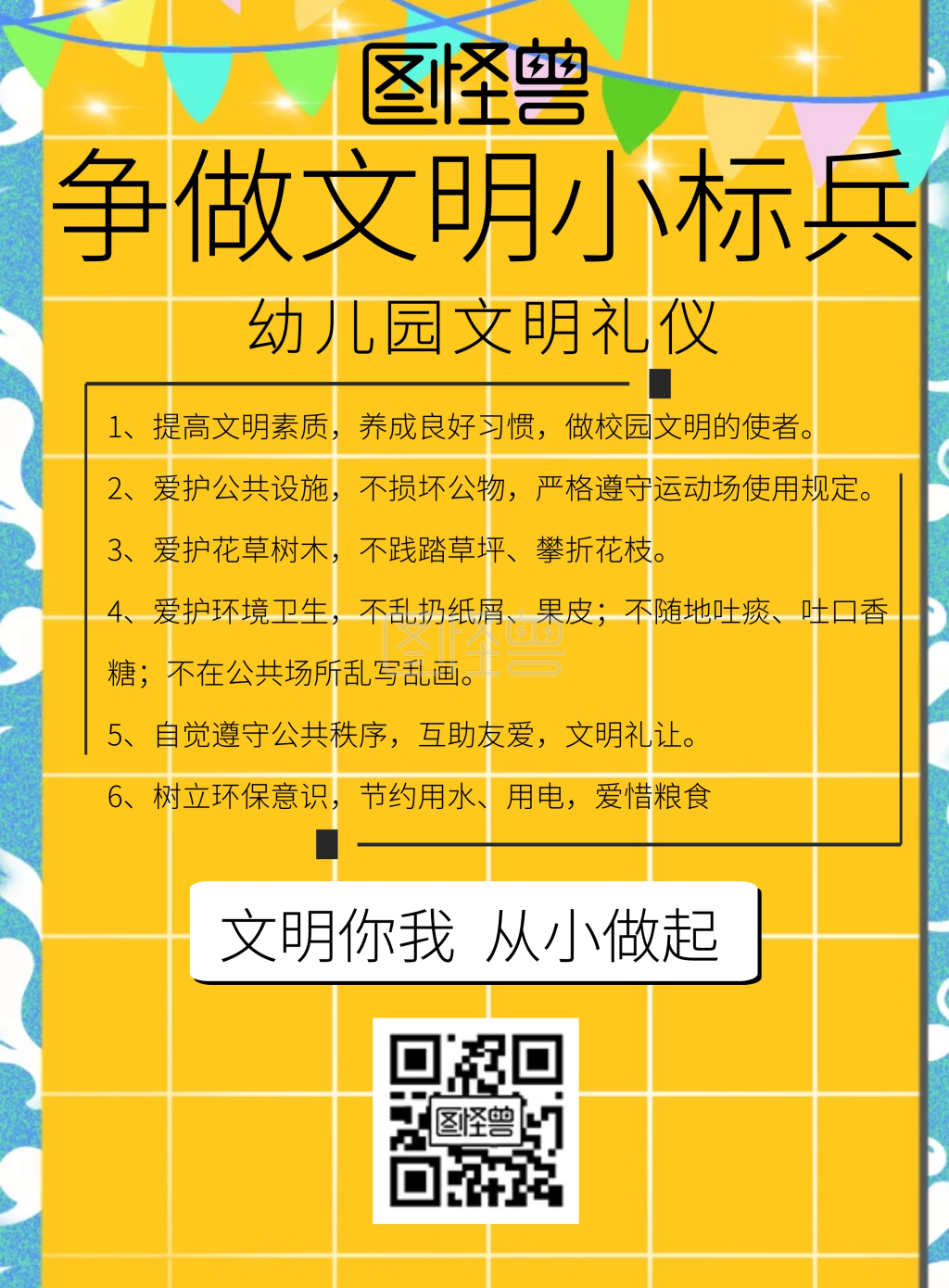 图怪兽

争做文明小标兵

幼儿园文明礼仪

1、提高文明素质，养成良好习惯，做校园文明的使者。

2、爱护公共设施，不损坏公物，严格遵守运动场使用规定。

3、爱护花草树木，不践踏草坪、攀折花枝。

4、爱护环境卫生，不乱扔纸屑、果皮；不随地吐痰、吐口香糖；不在公共场所乱写乱画。

图怪兽

5、自觉遵守公共秩序，互助友爱，文明礼让。

6、树立环保意识，节约用水、用电，爱惜粮食

文明你我 从小做起

图怪兽